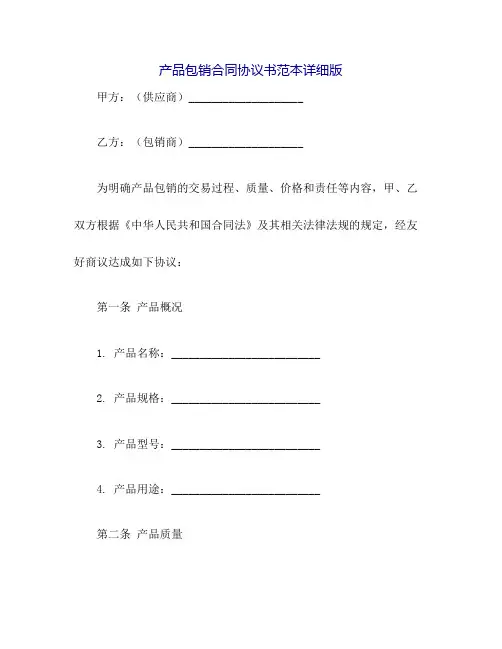 产品包销合同协议书范本详细版

甲方：（供应商）____________________

乙方：（包销商）____________________

为明确产品包销的交易过程、质量、价格和责任等内容，甲、乙双方根据《中华人民共和国合同法》及其相关法律法规的规定，经友好商议达成如下协议：

第一条 产品概况

1. 产品名称：__________________________

2. 产品规格：__________________________

3. 产品型号：__________________________

4. 产品用途：__________________________

第二条 产品质量